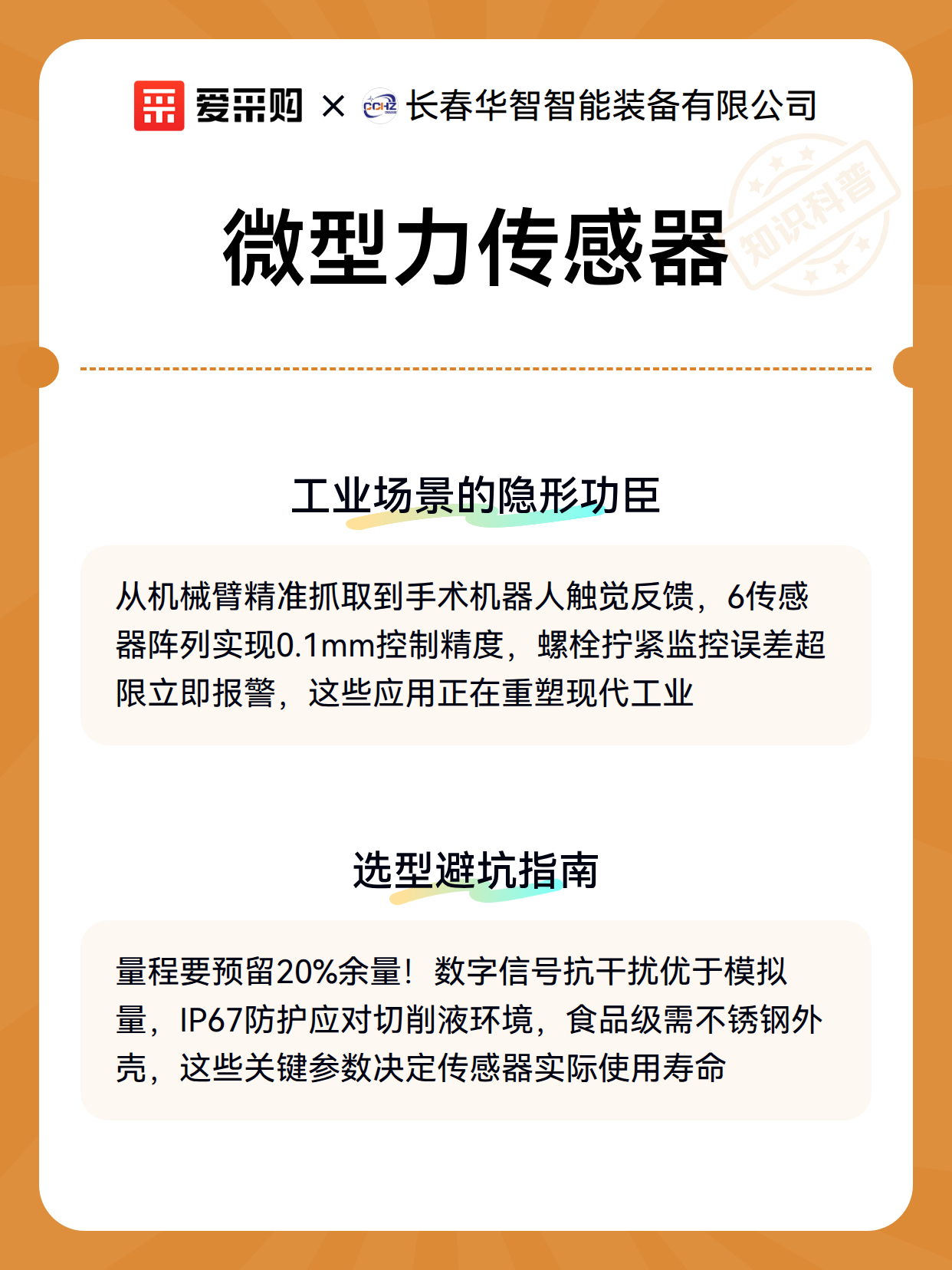 爱采购 × CCHZ 长春华智智能装备有限公司

微型力传感器

知识科普

工业场景的隐形功臣

从机械臂精准抓取到手术机器人触觉反馈，6传感器阵列实现0.1mm控制精度，螺栓拧紧监控误差超限立即报警，这些应用正在重塑现代工业

选型避坑指南

量程要预留20%余量！数字信号抗干扰优于模拟量，IP67防护应对切削液环境，食品级需不锈钢外壳，这些关键参数决定传感器实际使用寿命